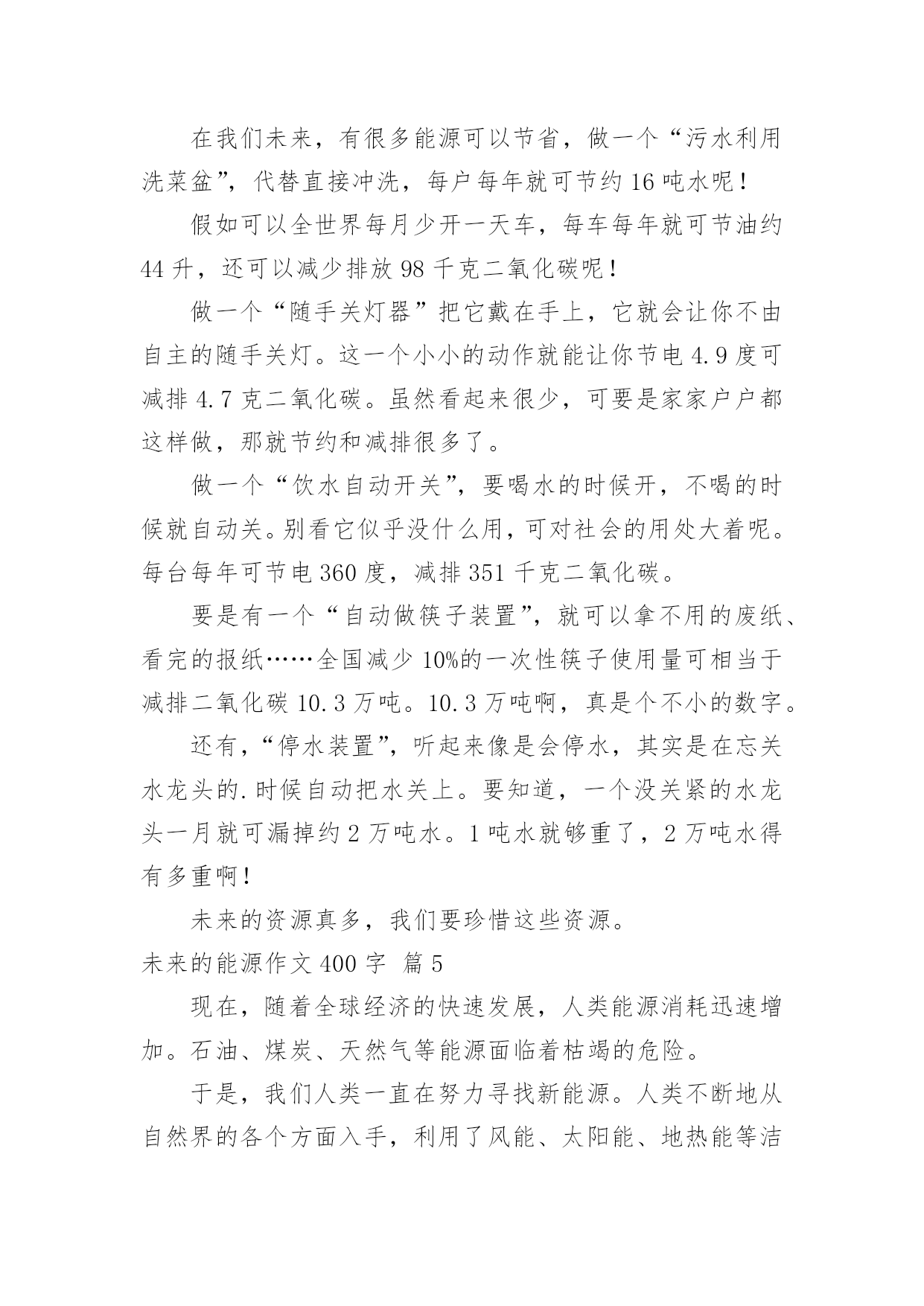 在我们未来，有很多能源可以节省，做一个“污水利用洗菜盆”，代替直接冲洗，每户每年就可节约16吨水呢！

假如可以全世界每月少开一天车，每车每年就可节油约44升，还可以减少排放98千克二氧化碳呢！

做一个“随手关灯器”把它戴在手上，它就会让你不由自主的随手关灯。这一个小小的动作就能让你节电4.9度可减排4.7克二氧化碳。虽然看起来很少，可要是家家户户都这样做，那就节约和减排很多了。

做一个“饮水自动开关”，要喝水的时候开，不喝的时候就自动关。别看它似乎没什么用，可对社会的用处大着呢。每台每年可节电360度，减排351千克二氧化碳。

要是有一个“自动做筷子装置”，就可以拿不用的废纸、看完的报纸……全国减少10%的一次性筷子使用量可相当于减排二氧化碳10.3万吨。10.3万吨啊，真是个不小的数字。

还有，“停水装置”，听起来像是会停水，其实是在忘关水龙头的.时候自动把水关上。要知道，一个没关紧的水龙头一月就可漏掉约2万吨水。1吨水就够重了，2万吨水得有多重啊！

未来的资源真多，我们要珍惜这些资源。

未来的能源作文400字 篇5

现在，随着全球经济的快速发展，人类能源消耗迅速增加。石油、煤炭、天然气等能源面临着枯竭的危险。

于是，我们人类一直在努力寻找新能源。人类不断地从自然界的各个方面入手，利用了风能、太阳能、地热能等洁